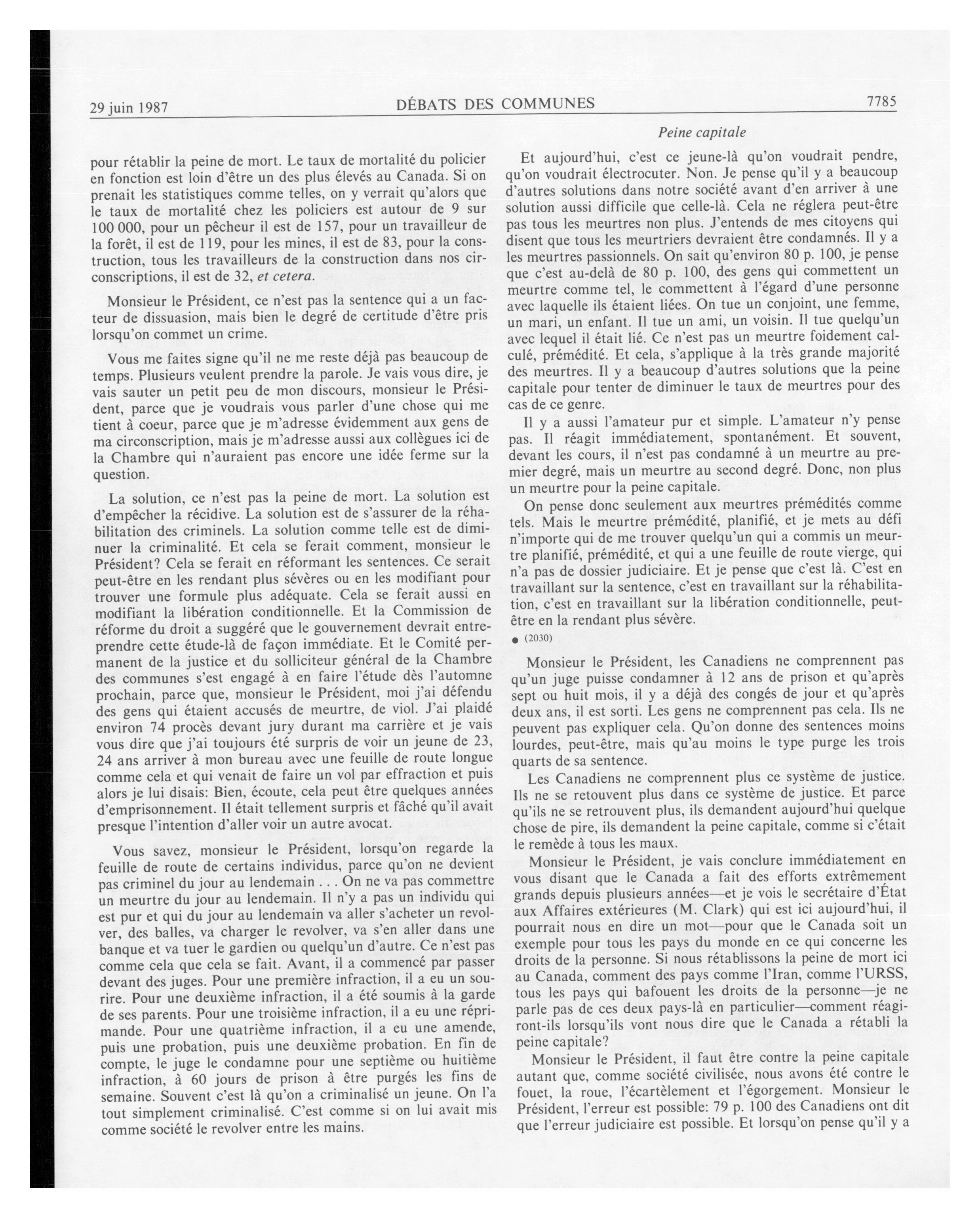 29 juin 1987 DÉBATS DES COMMUNES 7785

Peine capitale

pour rétablir la peine de mort. Le taux de mortalité du policier en fonction est loin d'être un des plus élevés au Canada. Si on prenait les statistiques comme telles, on y verrait qu'alors que le taux de mortalité chez les policiers est autour de 9 sur 100 000, pour un pêcheur il est de 157, pour un travailleur de la forêt, il est de 119, pour les mines, il est de 83, pour la construction, tous les travailleurs de la construction dans nos circonscriptions, il est de 32, et cetera.

Monsieur le Président, ce n'est pas la sentence qui a un facteur de dissuasion, mais bien le degré de certitude d'être pris lorsqu'on commet un crime.

Vous me faites signe qu'il ne me reste déjà pas beaucoup de temps. Plusieurs veulent prendre la parole. Je vais vous dire, je vais sauter un petit peu de mon discours, monsieur le Président, parce que je voudrais vous parler d'une chose qui me tient à coeur, parce que je m'adresse évidemment aux gens de ma circonscription, mais je m'adresse aussi aux collègues ici de la Chambre qui n'auraient pas encore une idée ferme sur la question.

La solution, ce n'est pas la peine de mort. La solution est d'empêcher la récidive. La solution est de s'assurer de la réhabilitation des criminels. La solution comme telle est de diminuer la criminalité. Et cela se ferait comment, monsieur le Président? Cela se ferait en réformant les sentences. Ce serait peut-être en les rendant plus sévères ou en les modifiant pour trouver une formule plus adéquate. Cela se ferait aussi en modifiant la libération conditionnelle. Et la Commission de réforme du droit a suggéré que le gouvernement devrait entreprendre cette étude-là de façon immédiate. Et le Comité permanent de la justice et du solliciteur général de la Chambre des communes s'est engagé à en faire l'étude dès l'automne prochain, parce que, monsieur le Président, moi j'ai défendu des gens qui étaient accusés de meurtre, de viol. J'ai plaidé environ 74 procès devant jury durant ma carrière et je vais vous dire que j'ai toujours été surpris de voir un jeune de 23, 24 ans arriver à mon bureau avec une feuille de route longue comme cela et qui venait de faire un vol par effraction et puis alors je lui disais: Bien, écoute, cela peut être quelques années d'emprisonnement. Il était tellement surpris et fâché qu'il avait presque l'intention d'aller voir un autre avocat.

Vous savez, monsieur le Président, lorsqu'on regarde la feuille de route de certains individus, parce qu'on ne devient pas criminel du jour au lendemain . . . On ne va pas commettre un meurtre du jour au lendemain. Il n'y a pas un individu qui est pur et qui du jour au lendemain va aller s'acheter un revolver, des balles, va charger le revolver, va s'en aller dans une banque et va tuer le gardien ou quelqu'un d'autre. Ce n'est pas comme cela que cela se fait. Avant, il a commencé par passer devant des juges. Pour une première infraction, il a eu un sourire. Pour une deuxième infraction, il a été soumis à la garde de ses parents. Pour une troisième infraction, il a eu une réprimande. Pour une quatrième infraction, il a eu une amende, puis une probation, puis une deuxième probation. En fin de compte, le juge le condamne pour une septième ou huitième infraction, à 60 jours de prison à être purgés les fins de semaine. Souvent c'est là qu'on a criminalisé un jeune. On l'a tout simplement criminalisé. C'est comme si on lui avait mis comme société le revolver entre les mains.

Et aujourd'hui, c'est ce jeune-là qu'on voudrait pendre, qu'on voudrait électrocuter. Non. Je pense qu'il y a beaucoup d'autres solutions dans notre société avant d'en arriver à une solution aussi difficile que celle-là. Cela ne réglera peut-être pas tous les meurtres non plus. J'entends de mes citoyens qui disent que tous les meurtriers devraient être condamnés. Il y a les meurtres passionnels. On sait qu'environ 80 p. 100, je pense que c'est au-delà de 80 p. 100, des gens qui commettent un meurtre comme tel, le commettent à l'égard d'une personne avec laquelle ils étaient liées. On tue un conjoint, une femme, un mari, un enfant. Il tue un ami, un voisin. Il tue quelqu'un avec lequel il était lié. Ce n'est pas un meurtre foidement calculé, prémédité. Et cela, s'applique à la très grande majorité des meurtres. Il y a beaucoup d'autres solutions que la peine capitale pour tenter de diminuer le taux de meurtres pour des cas de ce genre.

Il y a aussi l'amateur pur et simple. L'amateur n'y pense pas. Il réagit immédiatement, spontanément. Et souvent, devant les cours, il n'est pas condamné à un meurtre au premier degré, mais un meurtre au second degré. Donc, non plus un meurtre pour la peine capitale.

On pense donc seulement aux meurtres prémédités comme tels. Mais le meurtre prémédité, planifié, et je mets au défi n'importe qui de me trouver quelqu'un qui a commis un meurtre planifié, prémédité, et qui a une feuille de route vierge, qui n'a pas de dossier judiciaire. Et je pense que c'est là. C'est en travaillant sur la sentence, c'est en travaillant sur la réhabilitation, c'est en travaillant sur la libération conditionnelle, peut-être en la rendant plus sévère.

● (2030)

Monsieur le Président, les Canadiens ne comprennent pas qu'un juge puisse condamner à 12 ans de prison et qu'après sept ou huit mois, il y a déjà des congés de jour et qu'après deux ans, il est sorti. Les gens ne comprennent pas cela. Ils ne peuvent pas expliquer cela. Qu'on donne des sentences moins lourdes, peut-être, mais qu'au moins le type purge les trois quarts de sa sentence.

Les Canadiens ne comprennent plus ce système de justice. Ils ne se retouvent plus dans ce système de justice. Et parce qu'ils ne se retrouvent plus, ils demandent aujourd'hui quelque chose de pire, ils demandent la peine capitale, comme si c'était le remède à tous les maux.

Monsieur le Président, je vais conclure immédiatement en vous disant que le Canada a fait des efforts extrêmement grands depuis plusieurs années—et je vois le secrétaire d'État aux Affaires extérieures (M. Clark) qui est ici aujourd'hui, il pourrait nous en dire un mot—pour que le Canada soit un exemple pour tous les pays du monde en ce qui concerne les droits de la personne. Si nous rétablissons la peine de mort ici au Canada, comment des pays comme l'Iran, comme l'URSS, tous les pays qui bafouent les droits de la personne—je ne parle pas de ces deux pays-là en particulier—comment réagiront-ils lorsqu'ils vont nous dire que le Canada a rétabli la peine capitale?

Monsieur le Président, il faut être contre la peine capitale autant que, comme société civilisée, nous avons été contre le fouet, la roue, l'écartèlement et l'égorgement. Monsieur le Président, l'erreur est possible: 79 p. 100 des Canadiens ont dit que l'erreur judiciaire est possible. Et lorsqu'on pense qu'il y a